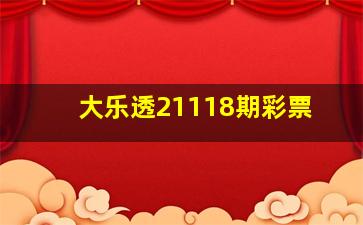 大乐透21118期彩票